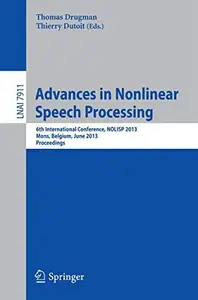 Thomas Drugman
Thierry Dutoit (Eds.)

LNAI 7911

Advances in Nonlinear Speech Processing

6th International Conference, NOLISP 2013
Mons, Belgium, June 2013
Proceedings

Springer